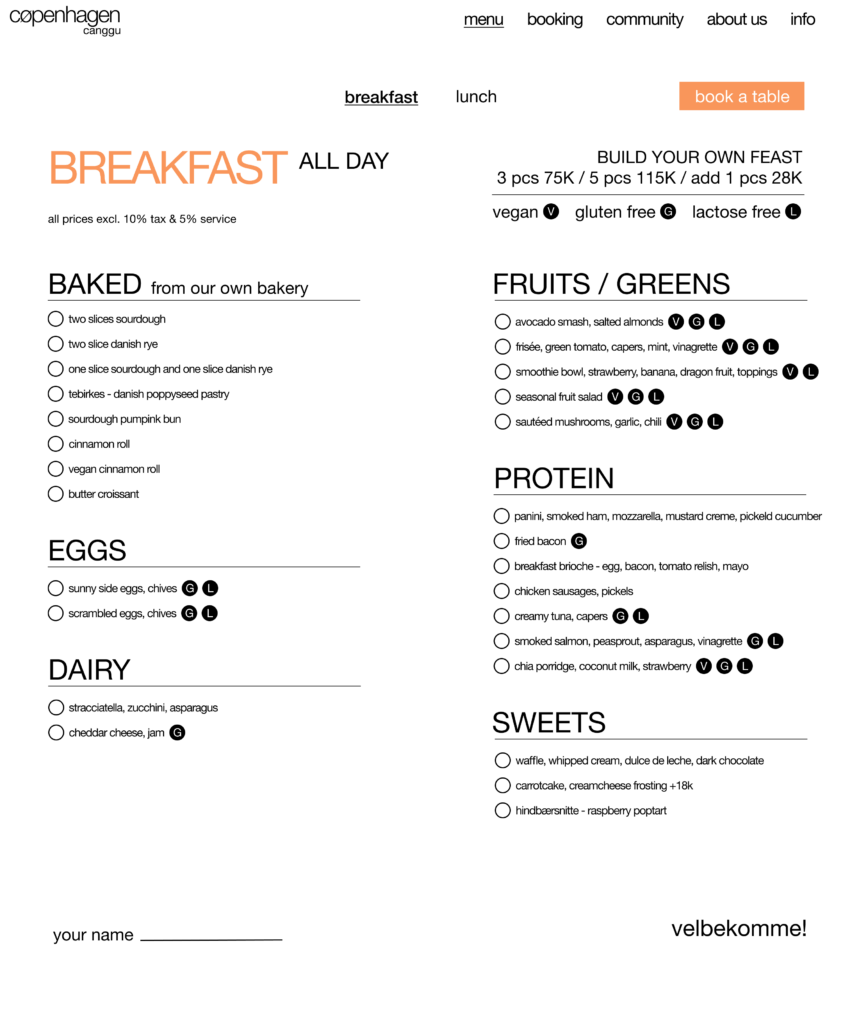 cøpenhagen
canggu

menu booking community about us info

breakfast lunch book a table

BREAKFAST ALL DAY

all prices excl. 10% tax & 5% service

BUILD YOUR OWN FEAST
3 pcs 75K / 5 pcs 115K / add 1 pcs 28K

vegan V gluten free G lactose free L

BAKED from our own bakery

two slices sourdough
two slice danish rye
one slice sourdough and one slice danish rye
tebirkes - danish poppyseed pastry
sourdough pumpink bun
cinnamon roll
vegan cinnamon roll
butter croissant

EGGS

sunny side eggs, chives G L
scrambled eggs, chives G L

DAIRY

stracciatella, zucchini, asparagus
cheddar cheese, jam G

FRUITS / GREENS

avocado smash, salted almonds V G L
frisée, green tomato, capers, mint, vinagrette V G L
smoothie bowl, strawberry, banana, dragon fruit, toppings V L
seasonal fruit salad V G L
sautéed mushrooms, garlic, chili V G L

PROTEIN

panini, smoked ham, mozzarella, mustard creme, pickeld cucumber
fried bacon G
breakfast brioche - egg, bacon, tomato relish, mayo
chicken sausages, pickels
creamy tuna, capers G L
smoked salmon, peasprout, asparagus, vinagrette G L
chia porridge, coconut milk, strawberry V G L

SWEETS

waffle, whipped cream, dulce de leche, dark chocolate
carrotcake, creamcheese frosting +18k
hindbærsnitte - raspberry poptart

your name

velbekomme!